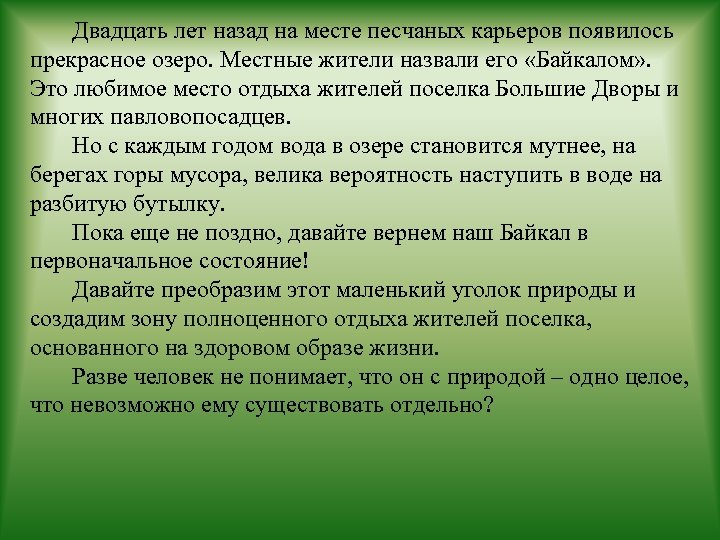 Двадцать лет назад на месте песчаных карьеров появилось прекрасное озеро. Местные жители назвали его «Байкалом». Это любимое место отдыха жителей поселка Большие Дворы и многих павловопосадцев.

Но с каждым годом вода в озере становится мутнее, на берегах горы мусора, велика вероятность наступить в воде на разбитую бутылку.

Пока еще не поздно, давайте вернем наш Байкал в первоначальное состояние!

Давайте преобразим этот маленький уголок природы и создадим зону полноценного отдыха жителей поселка, основанного на здоровом образе жизни.

Разве человек не понимает, что он с природой – одно целое, что невозможно ему существовать отдельно?